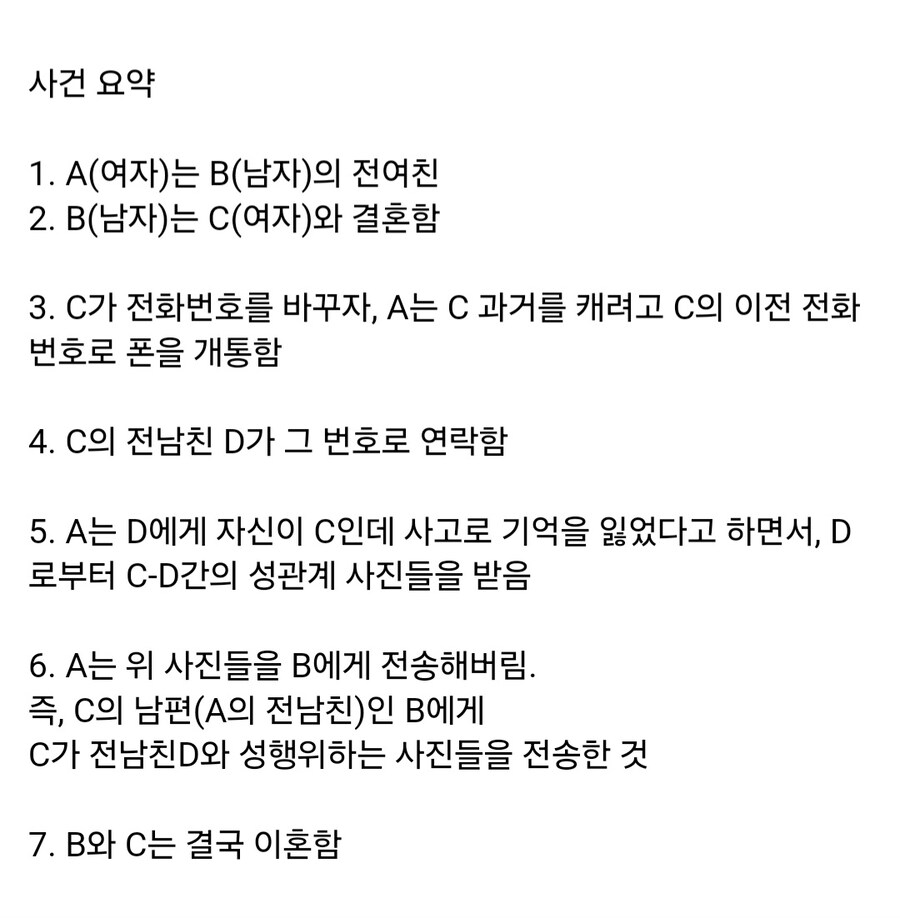 사건 요약

1. A(여자)는 B(남자)의 전여친
2. B(남자)는 C(여자)와 결혼함

3. C가 전화번호를 바꾸자, A는 C 과거를 캐려고 C의 이전 전화번호로 폰을 개통함

4. C의 전남친 D가 그 번호로 연락함

5. A는 D에게 자신이 C인데 사고로 기억을 잃었다고 하면서, D로부터 C-D간의 성관계 사진들을 받음

6. A는 위 사진들을 B에게 전송해버림.
즉, C의 남편(A의 전남친)인 B에게
C가 전남친D와 성행위하는 사진들을 전송한 것

7. B와 C는 결국 이혼함